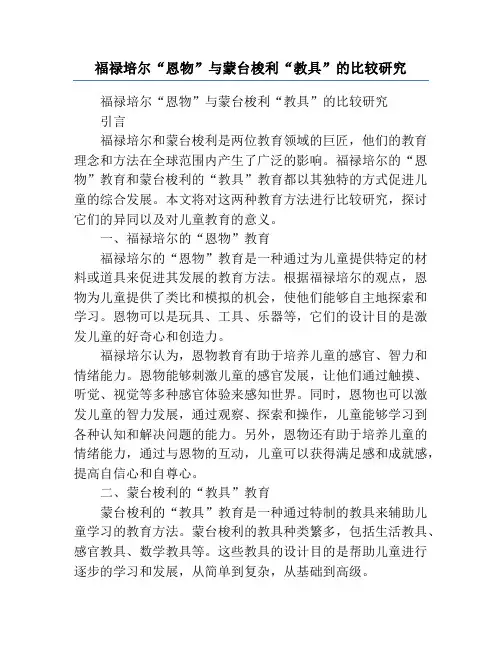 福禄培尔“恩物”与蒙台梭利“教具”的比较研究

福禄培尔“恩物”与蒙台梭利“教具”的比较研究

引言

福禄培尔和蒙台梭利是两位教育领域的巨匠，他们的教育理念和方法在全球范围内产生了广泛的影响。福禄培尔的“恩物”教育和蒙台梭利的“教具”教育都以其独特的方式促进儿童的综合发展。本文将对这两种教育方法进行比较研究，探讨它们的异同以及对儿童教育的意义。

一、福禄培尔的“恩物”教育

福禄培尔的“恩物”教育是一种通过为儿童提供特定的材料或道具来促进其发展的教育方法。根据福禄培尔的观点，恩物为儿童提供了类比和模拟的机会，使他们能够自主地探索和学习。恩物可以是玩具、工具、乐器等，它们的设计目的是激发儿童的好奇心和创造力。

福禄培尔认为，恩物教育有助于培养儿童的感官、智力和情绪能力。恩物能够刺激儿童的感官发展，让他们通过触摸、听觉、视觉等多种感官体验来感知世界。同时，恩物也可以激发儿童的智力发展，通过观察、探索和操作，儿童能够学习到各种认知和解决问题的能力。另外，恩物还有助于培养儿童的情绪能力，通过与恩物的互动，儿童可以获得满足感和成就感，提高自信心和自尊心。

二、蒙台梭利的“教具”教育

蒙台梭利的“教具”教育是一种通过特制的教具来辅助儿童学习的教育方法。蒙台梭利的教具种类繁多，包括生活教具、感官教具、数学教具等。这些教具的设计目的是帮助儿童进行逐步的学习和发展，从简单到复杂，从基础到高级。